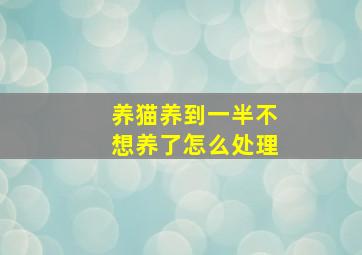 养猫养到一半不想养了怎么处理